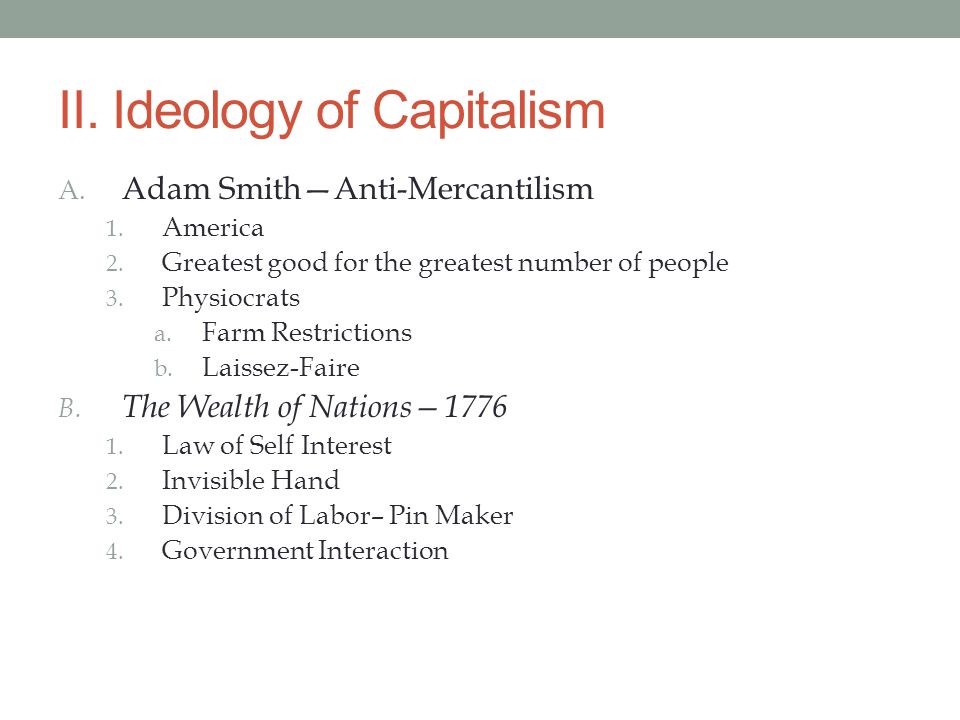 II. Ideology of Capitalism

A. Adam Smith — Anti-Mercantilism
1. America
2. Greatest good for the greatest number of people
3. Physiocrats
a. Farm Restrictions
b. Laissez-Faire

B. The Wealth of Nations – 1776
1. Law of Self Interest
2. Invisible Hand
3. Division of Labor– Pin Maker
4. Government Interaction